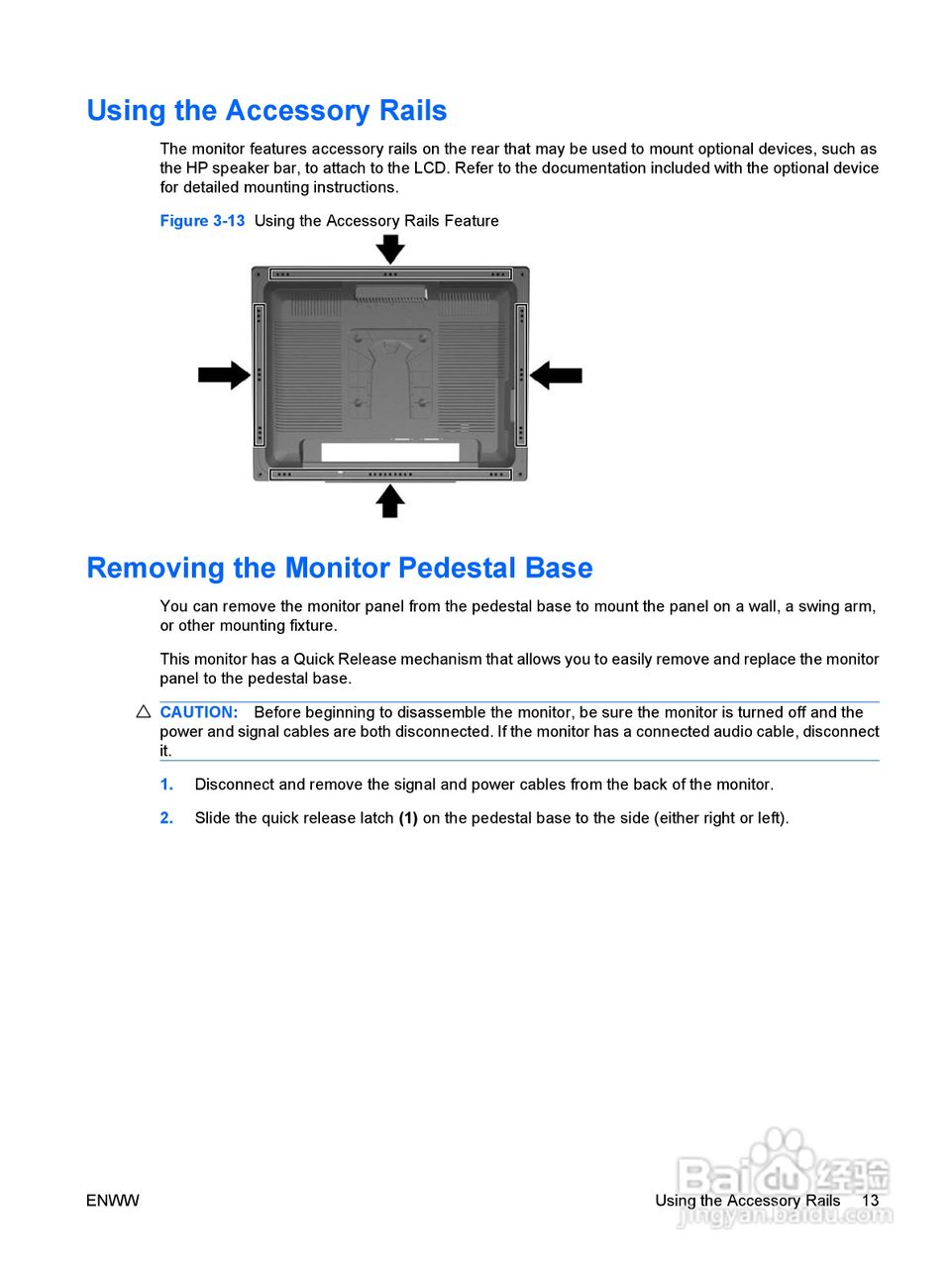 Using the Accessory Rails

The monitor features accessory rails on the rear that may be used to mount optional devices, such as the HP speaker bar, to attach to the LCD. Refer to the documentation included with the optional device for detailed mounting instructions.

Figure 3-13 Using the Accessory Rails Feature

Removing the Monitor Pedestal Base

You can remove the monitor panel from the pedestal base to mount the panel on a wall, a swing arm, or other mounting fixture.

This monitor has a Quick Release mechanism that allows you to easily remove and replace the monitor panel to the pedestal base.

CAUTION: Before beginning to disassemble the monitor, be sure the monitor is turned off and the power and signal cables are both disconnected. If the monitor has a connected audio cable, disconnect it.

1. Disconnect and remove the signal and power cables from the back of the monitor.

2. Slide the quick release latch (1) on the pedestal base to the side (either right or left).

ENWW

Using the Accessory Rails 13

Baidu 经验
jingyan.baidu.com